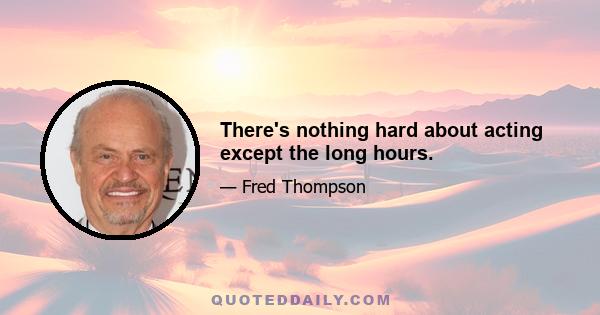 There's nothing hard about acting except the long hours.

— Fred Thompson

QUOTEDDAILY.COM